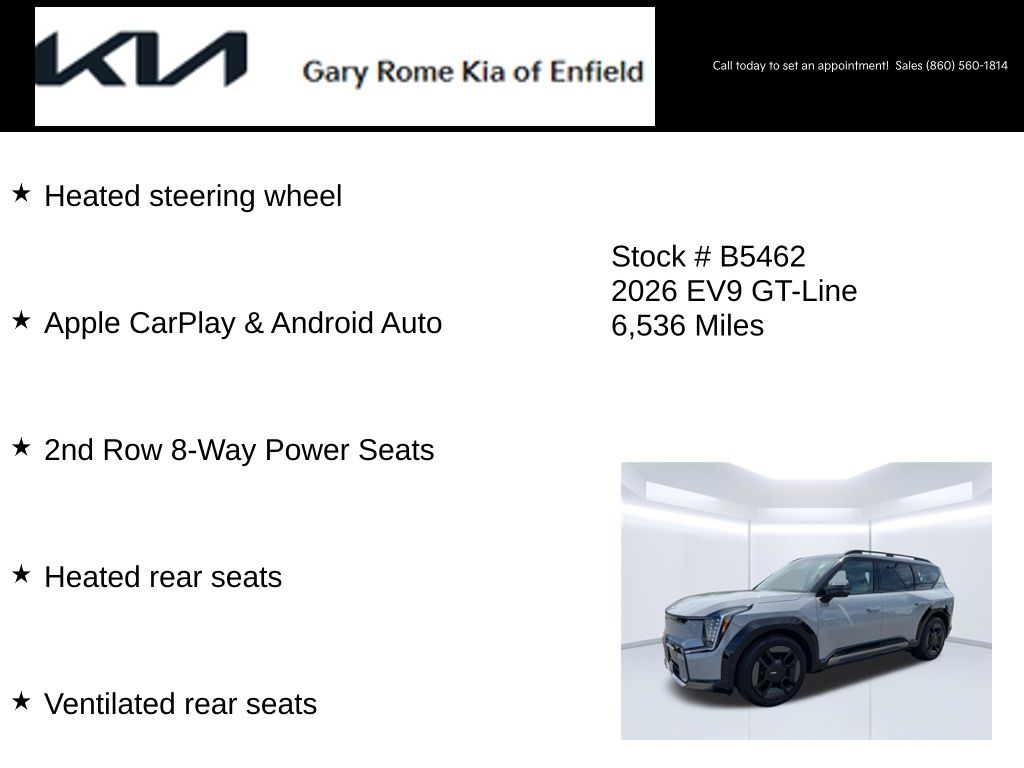 KIA Gary Rome Kia of Enfield

Call today to set an appointment! Sales (860) 560-1814

★ Heated steering wheel

★ Apple CarPlay & Android Auto

★ 2nd Row 8-Way Power Seats

★ Heated rear seats

★ Ventilated rear seats

Stock # B5462
2026 EV9 GT-Line
6,536 Miles